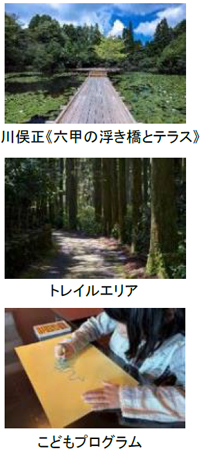 川俣正《六甲の浮き橋とテラス》

トレイルエリア

こどもプログラム